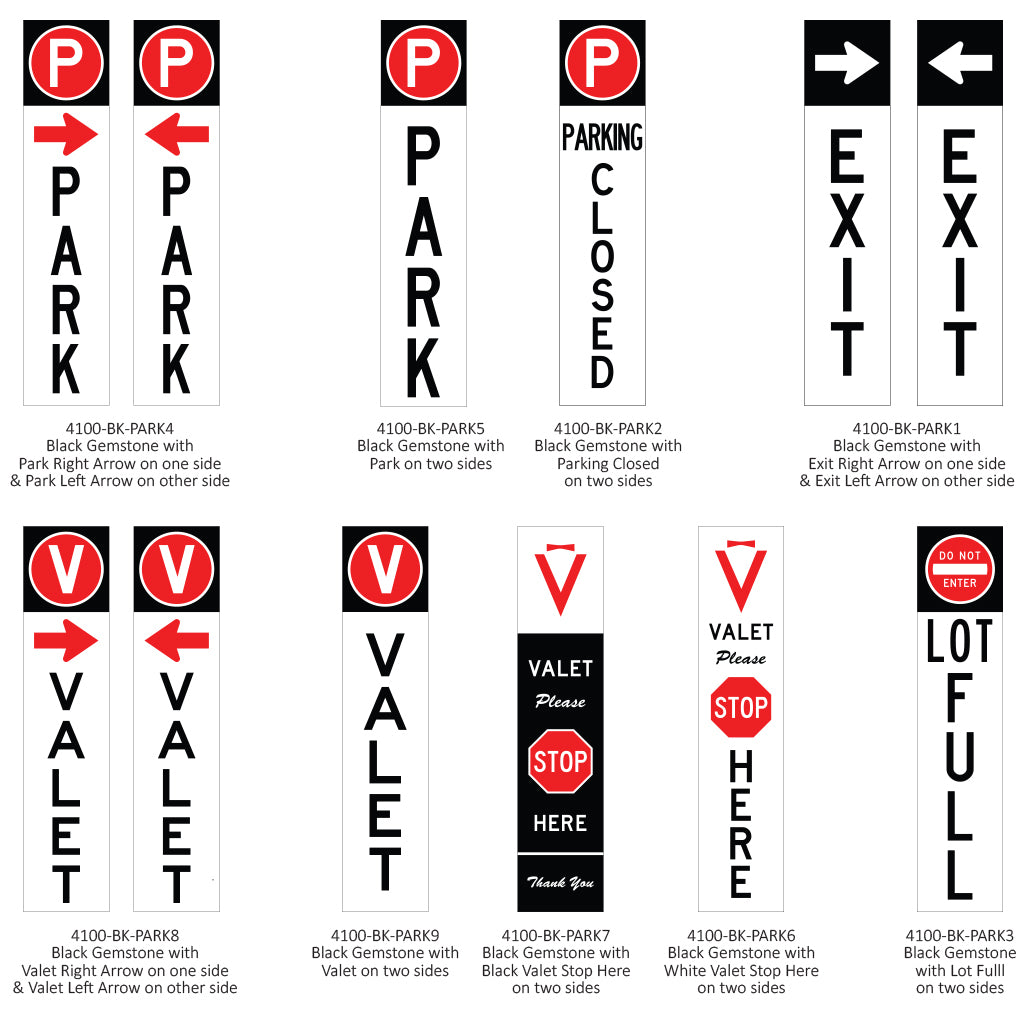 P
PARK

P
PARK

4100-BK-PARK4
Black Gemstone with
Park Right Arrow on one side
& Park Left Arrow on other side

P
PARK

4100-BK-PARK5
Black Gemstone with
Park on two sides

P
PARKING
CLOSED

4100-BK-PARK2
Black Gemstone with
Parking Closed
on two sides

EXIT

EXIT

4100-BK-PARK1
Black Gemstone with
Exit Right Arrow on one side
& Exit Left Arrow on other side

V
VALET

V
VALET

4100-BK-PARK8
Black Gemstone with
Valet Right Arrow on one side
& Valet Left Arrow on other side

V
VALET

4100-BK-PARK9
Black Gemstone with
Valet on two sides

VALET
Please
STOP
HERE
Thank You

4100-BK-PARK7
Black Gemstone with
Black Valet Stop Here
on two sides

VALET
Please
STOP
HERE

4100-BK-PARK6
Black Gemstone with
White Valet Stop Here
on two sides

DO NOT
ENTER
LOT
FULL

4100-BK-PARK3
Black Gemstone
with Lot Fulll
on two sides